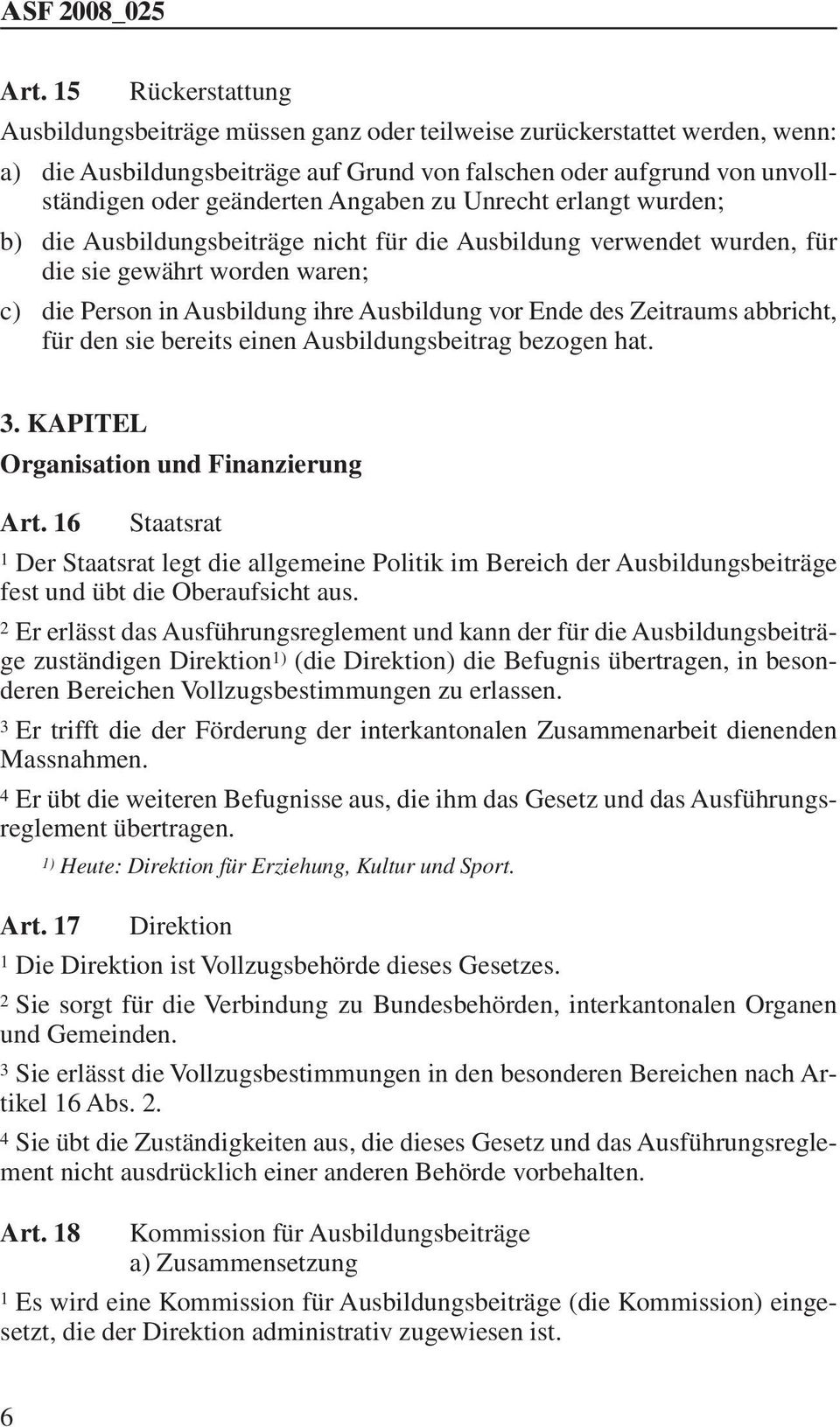 ASF 2008_025

Art. 15 Rückerstattung

Ausbildungsbeiträge müssen ganz oder teilweise zurückerstattet werden, wenn:

a) die Ausbildungsbeiträge auf Grund von falschen oder aufgrund von unvollständigen oder geänderten Angaben zu Unrecht erlangt wurden;

b) die Ausbildungsbeiträge nicht für die Ausbildung verwendet wurden, für die sie gewährt worden waren;

c) die Person in Ausbildung ihre Ausbildung vor Ende des Zeitraums abbricht, für den sie bereits einen Ausbildungsbeitrag bezogen hat.

3. KAPITEL
Organisation und Finanzierung

Art. 16 Staatsrat

$^1$ Der Staatsrat legt die allgemeine Politik im Bereich der Ausbildungsbeiträge fest und übt die Oberaufsicht aus.

$^2$ Er erlässt das Ausführungsreglement und kann der für die Ausbildungsbeiträge zuständigen Direktion$^{1)}$ (die Direktion) die Befugnis übertragen, in besonderen Bereichen Vollzugsbestimmungen zu erlassen.

$^3$ Er trifft die der Förderung der interkantonalen Zusammenarbeit dienenden Massnahmen.

$^4$ Er übt die weiteren Befugnisse aus, die ihm das Gesetz und das Ausführungsreglement übertragen.

$^{1)}$ Heute: Direktion für Erziehung, Kultur und Sport.

Art. 17 Direktion

$^1$ Die Direktion ist Vollzugsbehörde dieses Gesetzes.

$^2$ Sie sorgt für die Verbindung zu Bundesbehörden, interkantonalen Organen und Gemeinden.

$^3$ Sie erlässt die Vollzugsbestimmungen in den besonderen Bereichen nach Artikel 16 Abs. 2.

$^4$ Sie übt die Zuständigkeiten aus, die dieses Gesetz und das Ausführungsreglement nicht ausdrücklich einer anderen Behörde vorbehalten.

Art. 18 Kommission für Ausbildungsbeiträge
a) Zusammensetzung

$^1$ Es wird eine Kommission für Ausbildungsbeiträge (die Kommission) eingesetzt, die der Direktion administrativ zugewiesen ist.

6